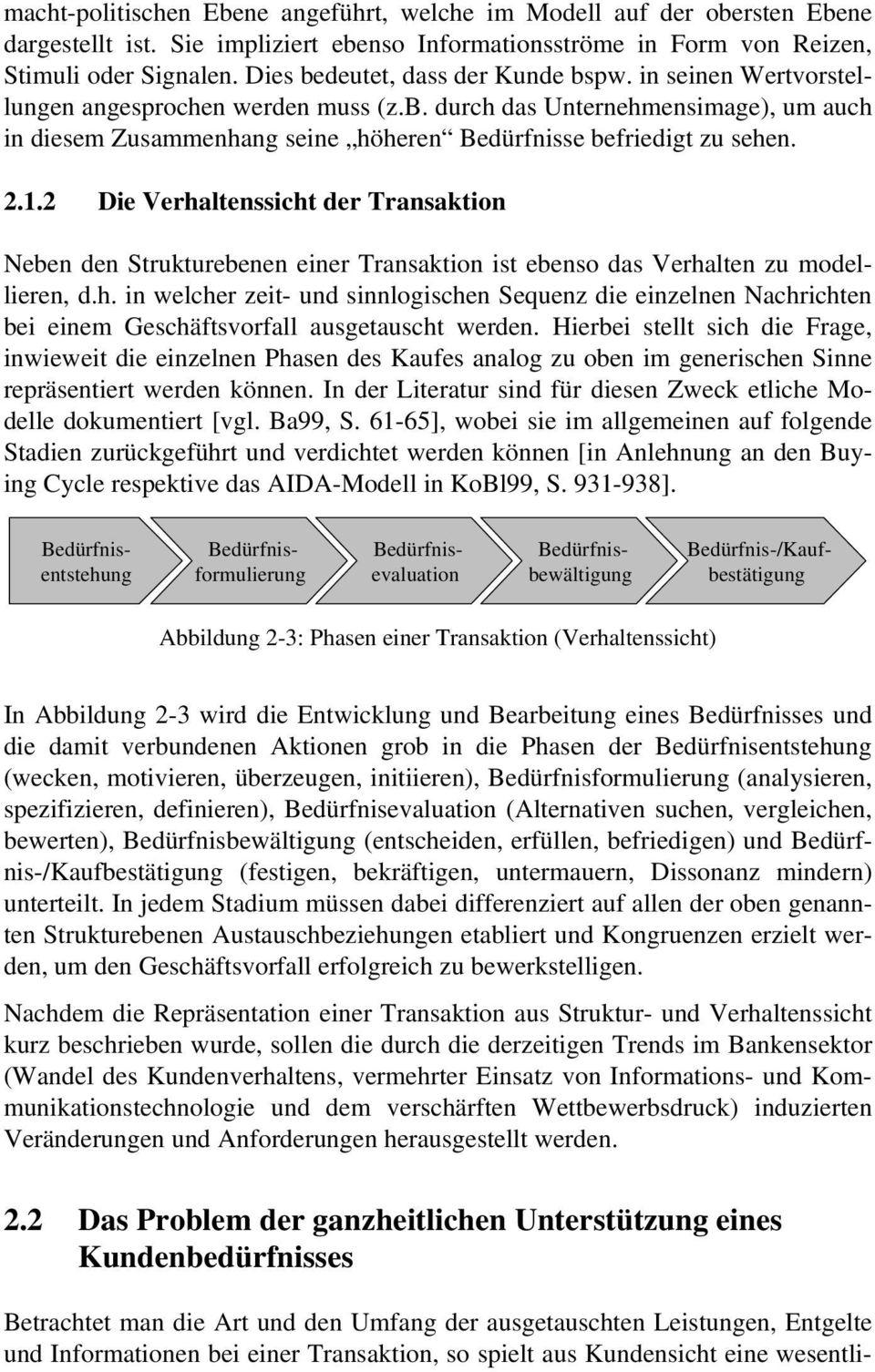 macht-politischen Ebene angeführt, welche im Modell auf der obersten Ebene dargestellt ist. Sie impliziert ebenso Informationsströme in Form von Reizen, Stimuli oder Signalen. Dies bedeutet, dass der Kunde bspw. in seinen Wertvorstellungen angesprochen werden muss (z.B. durch das Unternehmensimage), um auch in diesem Zusammenhang seine „höheren“ Bedürfnisse befriedigt zu sehen.

2.1.2 Die Verhaltenssicht der Transaktion

Neben den Strukturebenen einer Transaktion ist ebenso das Verhalten zu modellieren, d.h. in welcher zeit- und sinnlogischen Sequenz die einzelnen Nachrichten bei einem Geschäftsvorfall ausgetauscht werden. Hierbei stellt sich die Frage, inwieweit die einzelnen Phasen des Kaufes analog zu oben im generischen Sinne repräsentiert werden können. In der Literatur sind für diesen Zweck etliche Modelle dokumentiert [vgl. Ba99, S. 61-65], wobei sie im allgemeinen auf folgende Stadien zurückgeführt und verdichtet werden können [in Anlehnung an den Buying Cycle respektive das AIDA-Modell in KoBl99, S. 931-938].

Bedürfnisentstehung

Bedürfnisformulierung

Bedürfnisevaluation

Bedürfnisbewältigung

Bedürfnis-/Kaufbestätigung

Abbildung 2-3: Phasen einer Transaktion (Verhaltenssicht)

In Abbildung 2-3 wird die Entwicklung und Bearbeitung eines Bedürfnisses und die damit verbundenen Aktionen grob in die Phasen der Bedürfnisentstehung (wecken, motivieren, überzeugen, initiieren), Bedürfnisformulierung (analysieren, spezifizieren, definieren), Bedürfnisevaluation (Alternativen suchen, vergleichen, bewerten), Bedürfnisbewältigung (entscheiden, erfüllen, befriedigen) und Bedürfnis-/Kaufbestätigung (festigen, bekräftigen, untermauern, Dissonanz mindern) unterteilt. In jedem Stadium müssen dabei differenziert auf allen der oben genannten Strukturebenen Austauschbeziehungen etabliert und Kongruenzen erzielt werden, um den Geschäftsvorfall erfolgreich zu bewerkstelligen.

Nachdem die Repräsentation einer Transaktion aus Struktur- und Verhaltenssicht kurz beschrieben wurde, sollen die durch die derzeitigen Trends im Bankensektor (Wandel des Kundenverhaltens, vermehrter Einsatz von Informations- und Kommunikationstechnologie und dem verschärften Wettbewerbsdruck) induzierten Veränderungen und Anforderungen herausgestellt werden.

2.2 Das Problem der ganzheitlichen Unterstützung eines Kundenbedürfnisses

Betrachtet man die Art und den Umfang der ausgetauschten Leistungen, Entgelte und Informationen bei einer Transaktion, so spielt aus Kundensicht eine wesentli-